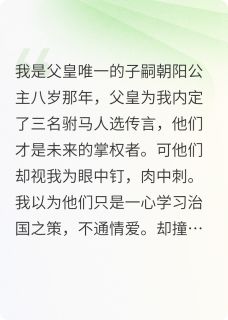 我是父皇唯一的子嗣朝阳公主八岁那年，父皇为我内定了三名驸马人选传言，他们才是未来的掌权者。可他们却视我为眼中钉，肉中刺。我以为他们只是一心学习治国之策，不通情爱。却撞…